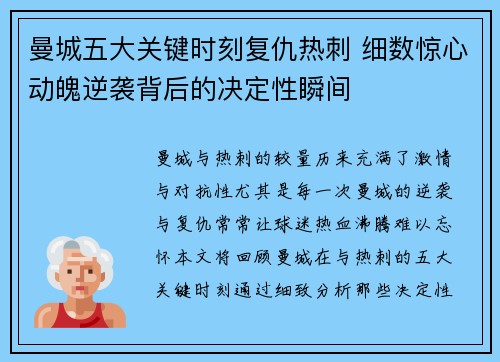 曼城五大关键时刻复仇热刺 细数惊心动魄逆袭背后的决定性瞬间

曼城与热刺的较量历来充满了激情与对抗性尤其是每一次曼城的逆袭与复仇常常让球迷热血沸腾难以忘怀本文将回顾曼城在与热刺的五大关键时刻通过细致分析那些决定性